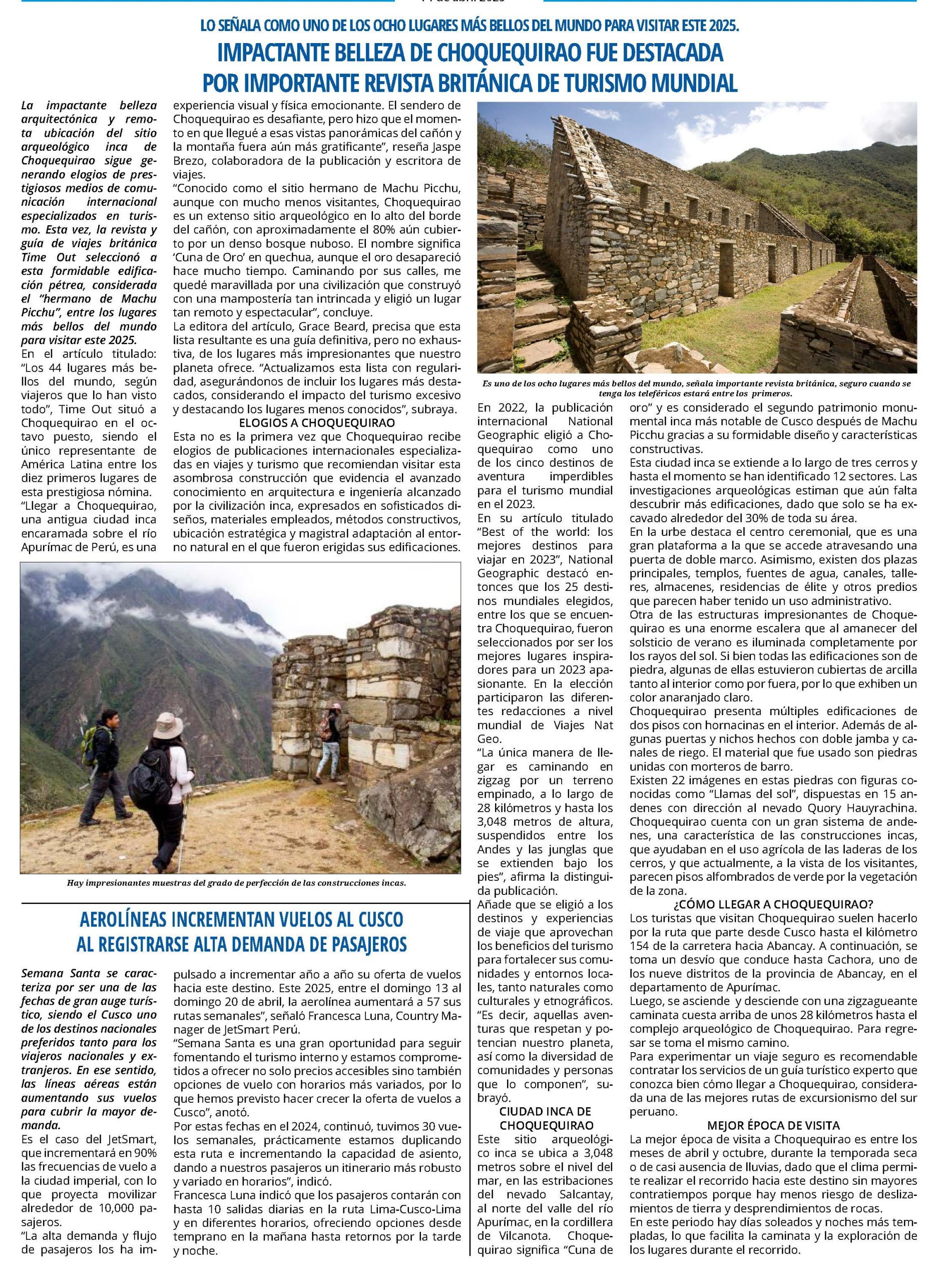 LO SEÑALA COMO UNO DE LOS OCHO LUGARES MÁS BELLOS DEL MUNDO PARA VISITAR ESTE 2025.

IMPACTANTE BELLEZA DE CHOQUEQUIRAO FUE DESTACADA POR IMPORTANTE REVISTA BRITÁNICA DE TURISMO MUNDIAL

La impactante belleza arquitectónica y remota ubicación del sitio arqueológico inca de Choquequirao sigue generando elogios de prestigiosos medios de comunicación internacional especializados en turismo. Esta vez, la revista y guía de viajes británica Time Out seleccionó a esta formidable edificación pétrea, considerada el "hermano de Machu Picchu", entre los lugares más bellos del mundo para visitar este 2025.

En el artículo titulado: "Los 44 lugares más bellos del mundo, según viajeros que lo han visto todo", Time Out situó a Choquequirao en el octavo puesto, siendo el único representante de América Latina entre los diez primeros lugares de esta prestigiosa nómina.

"Llegar a Choquequirao, una antigua ciudad inca encaramada sobre el río Apurímac de Perú, es una experiencia visual y física emocionante. El sendero de Choquequirao es desafiante, pero hizo que el momento en que llegué a esas vistas panorámicas del cañón y la montaña fuera aún más gratificante", reseña Jaspe Brezo, colaboradora de la publicación y escritora de viajes.

"Conocido como el sitio hermano de Machu Picchu, aunque con mucho menos visitantes, Choquequirao es un extenso sitio arqueológico en lo alto del borde del cañón, con aproximadamente el 80% aún cubierto por un denso bosque nuboso. El nombre significa 'Cuna de Oro' en quechua, aunque el oro desapareció hace mucho tiempo. Caminando por sus calles, me quedé maravillada por una civilización que construyó con una mampostería tan intrincada y eligió un lugar tan remoto y espectacular", concluye.

La editora del artículo, Grace Beard, precisa que esta lista resultante es una guía definitiva, pero no exhaustiva, de los lugares más impresionantes que nuestro planeta ofrece. "Actualizamos esta lista con regularidad, asegurándonos de incluir los lugares más destacados, considerando el impacto del turismo excesivo y destacando los lugares menos conocidos", subraya.

ELOGIOS A CHOQUEQUIRAO

Esta no es la primera vez que Choquequirao recibe elogios de publicaciones internacionales especializadas en viajes y turismo que recomiendan visitar esta asombrosa construcción que evidencia el avanzado conocimiento en arquitectura e ingeniería alcanzado por la civilización inca, expresados en sofisticados diseños, materiales empleados, métodos constructivos, ubicación estratégica y magistral adaptación al entorno natural en el que fueron erigidas sus edificaciones.

Es uno de los ocho lugares más bellos del mundo, señala importante revista británica, seguro cuando se tenga los teleféricos estará entre los primeros.

En 2022, la publicación internacional National Geographic eligió a Choquequirao como uno de los cinco destinos de aventura imperdibles para el turismo mundial en el 2023.

En su artículo titulado "Best of the world: los mejores destinos para viajar en 2023", National Geographic destacó entonces que los 25 destinos mundiales elegidos, entre los que se encuentra Choquequirao, fueron seleccionados por ser los mejores lugares inspiradores para un 2023 apasionante. En la elección participaron las diferentes redacciones a nivel mundial de Viajes Nat Geo.

"La única manera de llegar es caminando en zigzag por un terreno empinado, a lo largo de 28 kilómetros y hasta los 3,048 metros de altura, suspendidos entre los Andes y las junglas que se extienden bajo los pies", afirma la distinguida publicación.

Añade que se eligió a los destinos y experiencias de viaje que aprovechan los beneficios del turismo para fortalecer sus comunidades y entornos locales, tanto naturales como culturales y etnográficos. "Es decir, aquellas aventuras que respetan y potencian nuestro planeta, así como la diversidad de comunidades y personas que lo componen", subrayó.

CIUDAD INCA DE CHOQUEQUIRAO

Este sitio arqueológico inca se ubica a 3,048 metros sobre el nivel del mar, en las estribaciones del nevado Salcantay, al norte del valle del río Apurímac, en la cordillera de Vilcanota. Choquequirao significa "Cuna de oro" y es considerado el segundo patrimonio monumental inca más notable de Cusco después de Machu Picchu gracias a su formidable diseño y características constructivas.

Esta ciudad inca se extiende a lo largo de tres cerros y hasta el momento se han identificado 12 sectores. Las investigaciones arqueológicas estiman que aún falta descubrir más edificaciones, dado que solo se ha excavado alrededor del 30% de toda su área.

En la urbe destaca el centro ceremonial, que es una gran plataforma a la que se accede atravesando una puerta de doble marco. Asimismo, existen dos plazas principales, templos, fuentes de agua, canales, talleres, almacenes, residencias de élite y otros predios que parecen haber tenido un uso administrativo.

Otra de las estructuras impresionantes de Choquequirao es una enorme escalera que al amanecer del solsticio de verano es iluminada completamente por los rayos del sol. Si bien todas las edificaciones son de piedra, algunas de ellas estuvieron cubiertas de arcilla tanto al interior como por fuera, por lo que exhiben un color anaranjado claro.

Choquequirao presenta múltiples edificaciones de dos pisos con hornacinas en el interior. Además de algunas puertas y nichos hechos con doble jamba y canales de riego. El material que fue usado son piedras unidas con morteros de barro.

Existen 22 imágenes en estas piedras con figuras conocidas como "Llamas del sol", dispuestas en 15 andenes con dirección al nevado Quory Hauyrachina. Choquequirao cuenta con un gran sistema de andenes, una característica de las construcciones incas, que ayudaban en el uso agrícola de las laderas de los cerros, y que actualmente, a la vista de los visitantes, parecen pisos alfombrados de verde por la vegetación de la zona.

¿CÓMO LLEGAR A CHOQUEQUIRAO?

Los turistas que visitan Choquequirao suelen hacerlo por la ruta que parte desde Cusco hasta el kilómetro 154 de la carretera hacia Abancay. A continuación, se toma un desvío que conduce hasta Cachora, uno de los nueve distritos de la provincia de Abancay, en el departamento de Apurímac.

Luego, se asciende y desciende con una zigzagueante caminata cuesta arriba de unos 28 kilómetros hasta el complejo arqueológico de Choquequirao. Para regresar se toma el mismo camino.

Para experimentar un viaje seguro es recomendable contratar los servicios de un guía turístico experto que conozca bien cómo llegar a Choquequirao, considerada una de las mejores rutas de excursionismo del sur peruano.

MEJOR ÉPOCA DE VISITA

La mejor época de visita a Choquequirao es entre los meses de abril y octubre, durante la temporada seca o de casi ausencia de lluvias, dado que el clima permite realizar el recorrido hacia este destino sin mayores contratiempos porque hay menos riesgo de deslizamientos de tierra y desprendimientos de rocas.

En este periodo hay días soleados y noches más templadas, lo que facilita la caminata y la exploración de los lugares durante el recorrido.

Hay impresionantes muestras del grado de perfección de las construcciones incas.

AEROLÍNEAS INCREMENTAN VUELOS AL CUSCO AL REGISTRARSE ALTA DEMANDA DE PASAJEROS

Semana Santa se caracteriza por ser una de las fechas de gran auge turístico, siendo el Cusco uno de los destinos nacionales preferidos tanto para los viajeros nacionales y extranjeros. En ese sentido, las líneas aéreas están aumentando sus vuelos para cubrir la mayor demanda.

Es el caso del JetSmart, que incrementará en 90% las frecuencias de vuelo a la ciudad imperial, con lo que proyecta movilizar alrededor de 10,000 pasajeros.

"La alta demanda y flujo de pasajeros los ha impulsado a incrementar año a año su oferta de vuelos hacia este destino. Este 2025, entre el domingo 13 al domingo 20 de abril, la aerolínea aumentará a 57 sus rutas semanales", señaló Francesca Luna, Country Manager de JetSmart Perú.

"Semana Santa es una gran oportunidad para seguir fomentando el turismo interno y estamos comprometidos a ofrecer no solo precios accesibles sino también opciones de vuelo con horarios más variados, por lo que hemos previsto hacer crecer la oferta de vuelos a Cusco", anotó.

Por estas fechas en el 2024, continuó, tuvimos 30 vuelos semanales, prácticamente estamos duplicando esta ruta e incrementando la capacidad de asiento, dando a nuestros pasajeros un itinerario más robusto y variado en horarios", indicó.

Francesca Luna indicó que los pasajeros contarán con hasta 10 salidas diarias en la ruta Lima-Cusco-Lima y en diferentes horarios, ofreciendo opciones desde temprano en la mañana hasta retornos por la tarde y noche.